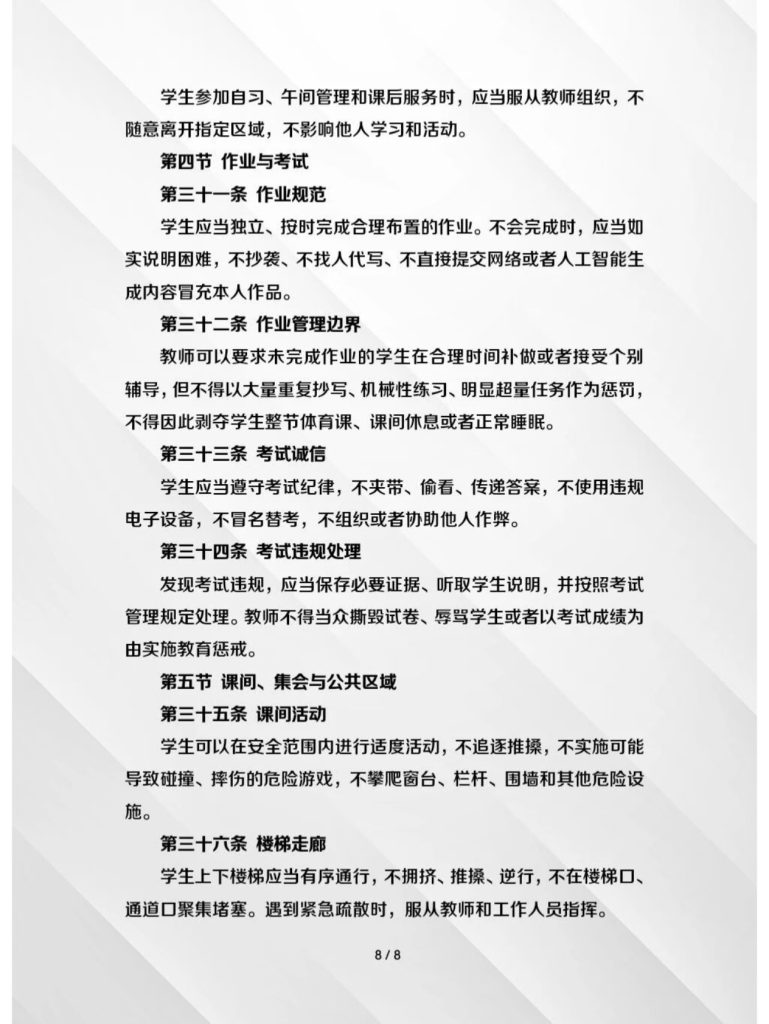 学生参加自习、午间管理和课后服务时，应当服从教师组织，不随意离开指定区域，不影响他人学习和活动。

第四节 作业与考试

第三十一条 作业规范

学生应当独立、按时完成合理布置的作业。不会完成时，应当如实说明困难，不抄袭、不找人代写、不直接提交网络或者人工智能生成内容冒充本人作品。

第三十二条 作业管理边界

教师可以要求未完成作业的学生在合理时间补做或者接受个别辅导，但不得以大量重复抄写、机械性练习、明显超量任务作为惩罚，不得因此剥夺学生整节体育课、课间休息或者正常睡眠。

第三十三条 考试诚信

学生应当遵守考试纪律，不夹带、偷看、传递答案，不使用违规电子设备，不冒名替考，不组织或者协助他人作弊。

第三十四条 考试违规处理

发现考试违规，应当保存必要证据、听取学生说明，并按照考试管理规定处理。教师不得当众撕毁试卷、辱骂学生或者以考试成绩为由实施教育惩戒。

第五节 课间、集会与公共区域

第三十五条 课间活动

学生可以在安全范围内进行适度活动，不追逐推搡，不实施可能导致碰撞、摔伤的危险游戏，不攀爬窗台、栏杆、围墙和其他危险设施。

第三十六条 楼梯走廊

学生上下楼梯应当有序通行，不拥挤、推搡、逆行，不在楼梯口、通道口聚集堵塞。遇到紧急疏散时，服从教师和工作人员指挥。

8 / 8